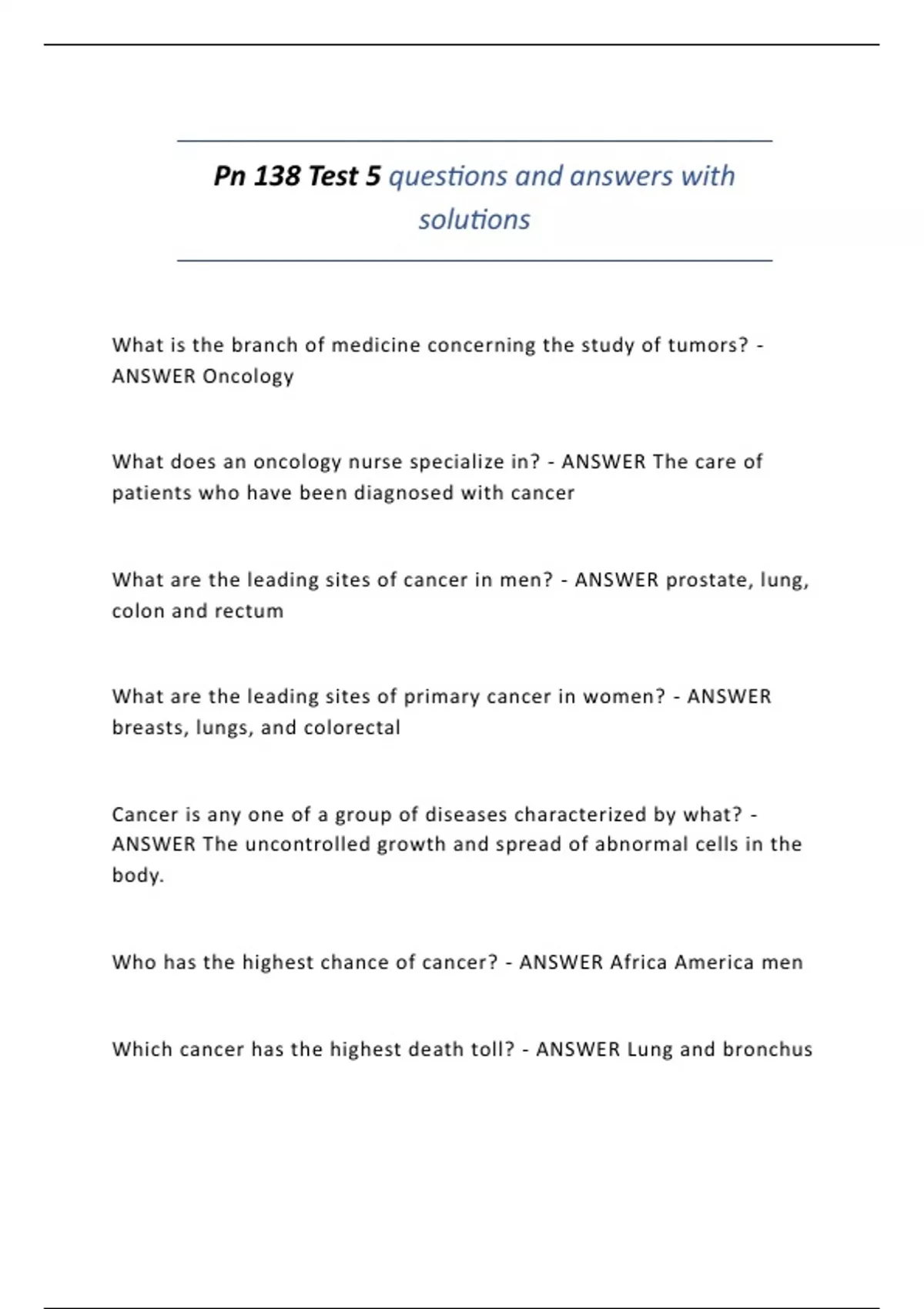 Pn 138 Test 5 questions and answers with solutions

What is the branch of medicine concerning the study of tumors? - ANSWER Oncology

What does an oncology nurse specialize in? - ANSWER The care of patients who have been diagnosed with cancer

What are the leading sites of cancer in men? - ANSWER prostate, lung, colon and rectum

What are the leading sites of primary cancer in women? - ANSWER breasts, lungs, and colorectal

Cancer is any one of a group of diseases characterized by what? - ANSWER The uncontrolled growth and spread of abnormal cells in the body.

Who has the highest chance of cancer? - ANSWER Africa America men

Which cancer has the highest death toll? - ANSWER Lung and bronchus